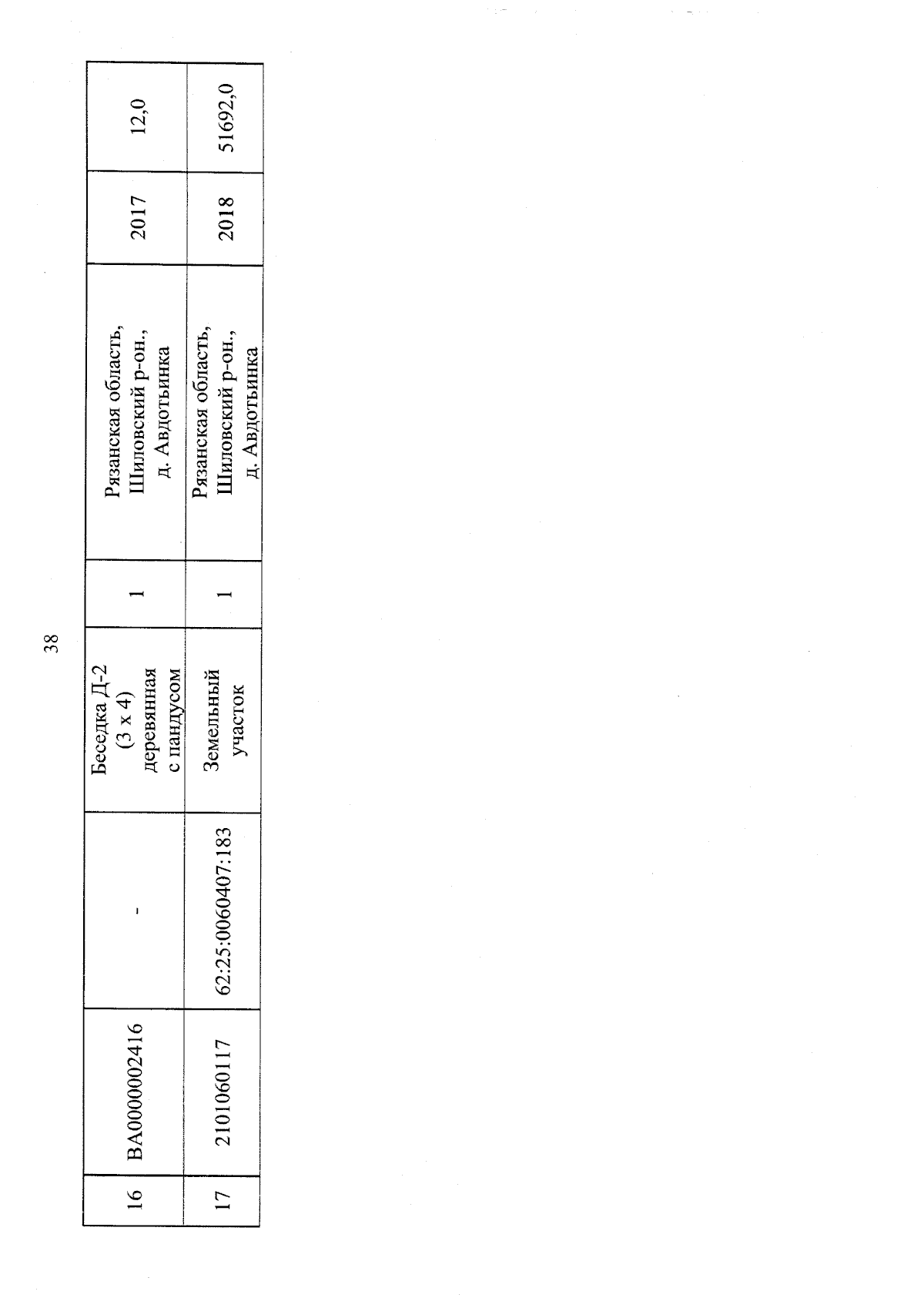 38

| 16 | ВА0000002416 | - | Беседка Д-2 (3 х 4) деревянная с пандусом | 1 | Рязанская область, Шиловский р-он., д. Авдотьинка | 2017 | 12,0 |
|---|---|---|---|---|---|---|---|
| 17 | 2101060117 | 62:25:0060407:183 | Земельный участок | 1 | Рязанская область, Шиловский р-он., д. Авдотьинка | 2018 | 51692,0 |